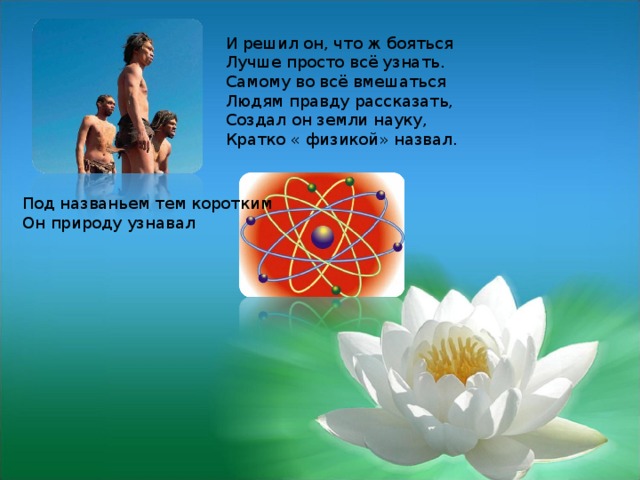 И решил он, что ж бояться
Лучше просто всё узнать.
Самому во всё вмешаться
Людям правду рассказать,
Создал он земли науку,
Кратко « физикой» назвал.

Под названьем тем коротким
Он природу узнавал